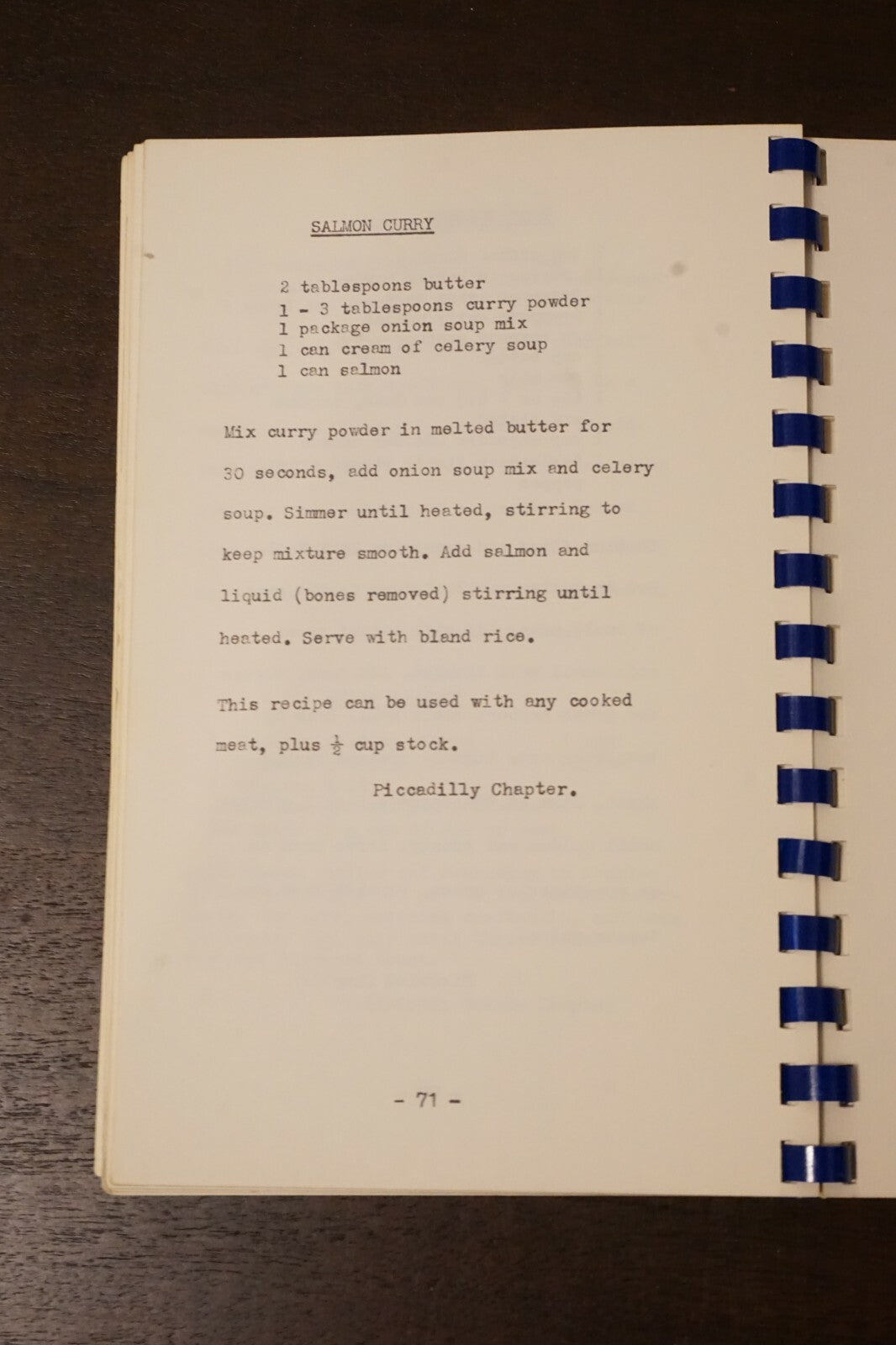 SALMON CURRY

2 tablespoons butter
1 - 3 tablespoons curry powder
1 package onion soup mix
1 can cream of celery soup
1 can salmon

Mix curry powder in melted butter for 30 seconds, add onion soup mix and celery soup. Simmer until heated, stirring to keep mixture smooth. Add salmon and liquid (bones removed) stirring until heated. Serve with bland rice.

This recipe can be used with any cooked meat, plus $\frac{1}{2}$ cup stock.

Piccadilly Chapter.

- 71 -